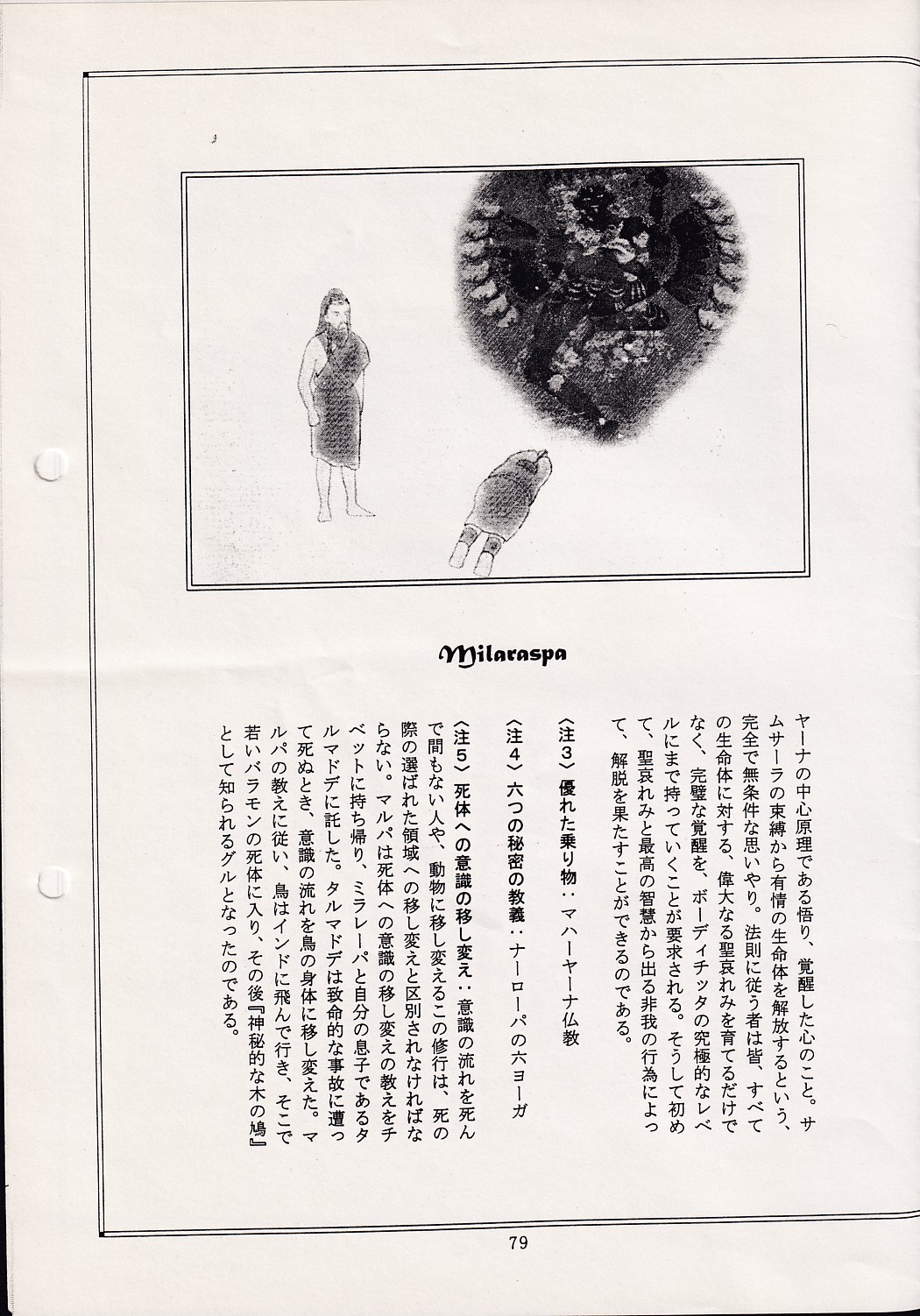 Milaraspa

ヤーナの中心原理である悟り、覚醒した心のこと。サムサーラの束縛から有情の生命体を解放するという、完全で無条件な思いやり。法則に従う者は皆、すべての生命体に対する、偉大なる聖哀れみを育てるだけでなく、完璧な覚醒を、ボーディチッタの究極的なレベルにまで持っていくことが要求される。そうして初めて、聖哀れみと最高の智慧から出る非我の行為によって、解脱を果たすことができるのである。

〈注３〉優れた乗り物：マハーヤーナ仏教

〈注４〉六つの秘密の教義：ナーローパの六ヨーガ

〈注５〉死体への意識の移し変え：意識の流れを死んで間もない人や、動物に移し変えるこの修行は、死の際の選ばれた領域への移し変えと区別されなければならない。マルパは死体への意識の移し変えの教えをチベットに持ち帰り、ミラレーパと自分の息子であるタルマドデに託した。タルマドデは致命的な事故に遭って死ぬとき、意識の流れを鳥の身体に移し変えた。マルパの教えに従い、鳥はインドに飛んで行き、そこで若いバラモンの死体に入り、その後『神秘的な木の鳩』として知られるグルとなったのである。

79